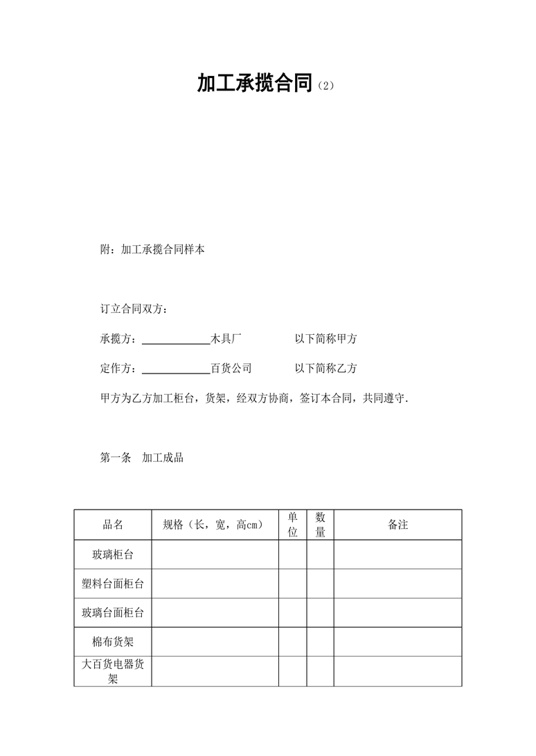 加工承揽合同(2)

附：加工承揽合同样本

订立合同双方：

承揽方：____木具厂 以下简称甲方

定作方：____百货公司 以下简称乙方

甲方为乙方加工柜台，货架，经双方协商，签订本合同，共同遵守.

第一条 加工成品

| 品名 | 规格（长，宽，高cm） | 单位 | 数量 | 备注 |
|---|---|---|---|---|
| 玻璃柜台 | | | | |
| 塑料台面柜台 | | | | |
| 玻璃台面柜台 | | | | |
| 棉布货架 | | | | |
| 大百货电器货架 | | | | |